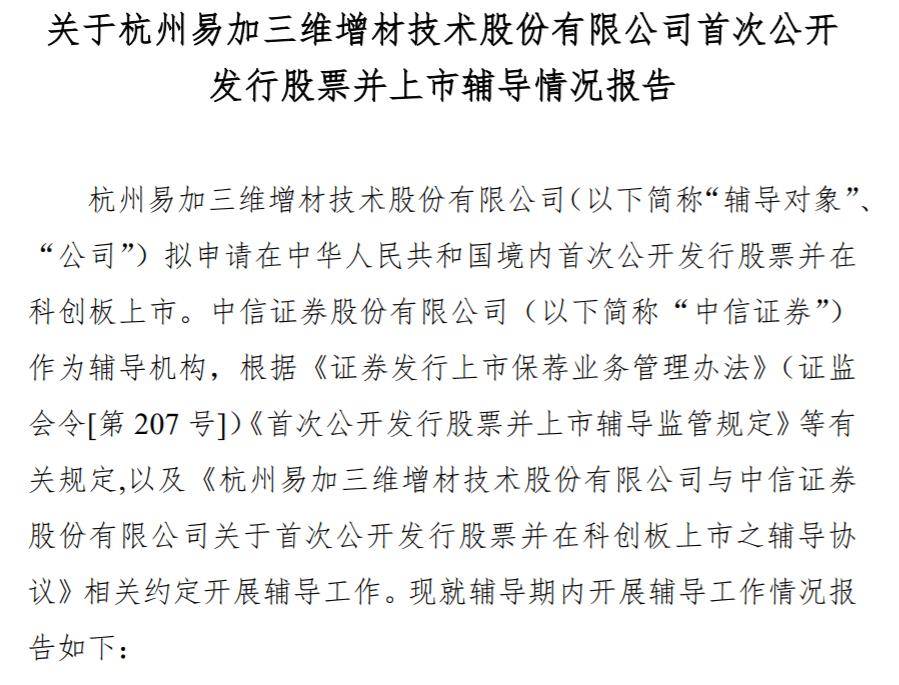 关于杭州易加三维增材技术股份有限公司首次公开发行股票并上市辅导情况报告

杭州易加三维增材技术股份有限公司（以下简称“辅导对象”、“公司”）拟申请在中华人民共和国境内首次公开发行股票并在科创板上市。中信证券股份有限公司（以下简称“中信证券”）作为辅导机构，根据《证券发行上市保荐业务管理办法》（证监会令[第 207 号]）《首次公开发行股票并上市辅导监管规定》等有关规定,以及《杭州易加三维增材技术股份有限公司与中信证券股份有限公司关于首次公开发行股票并在科创板上市之辅导协议》相关约定开展辅导工作。现就辅导期内开展辅导工作情况报告如下：